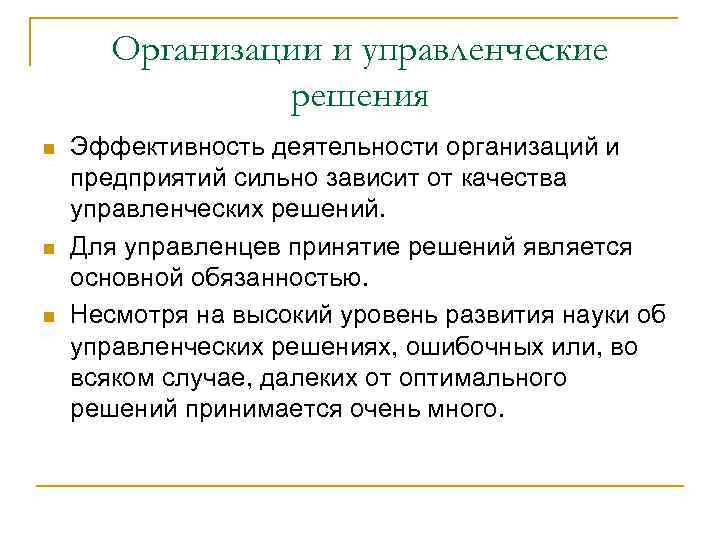 Организации и управленческие решения

Эффективность деятельности организаций и предприятий сильно зависит от качества управленческих решений.

Для управленцев принятие решений является основной обязанностью.

Несмотря на высокий уровень развития науки об управленческих решениях, ошибочных или, во всяком случае, далеких от оптимального решений принимается очень много.